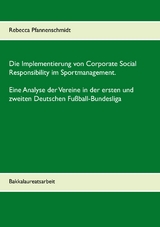 Rebecca Pfannenschmidt

Die Implementierung von Corporate Social Responsibility im Sportmanagement.

Eine Analyse der Vereine in der ersten und zweiten Deutschen Fußball-Bundesliga

Bakkalaureatsarbeit